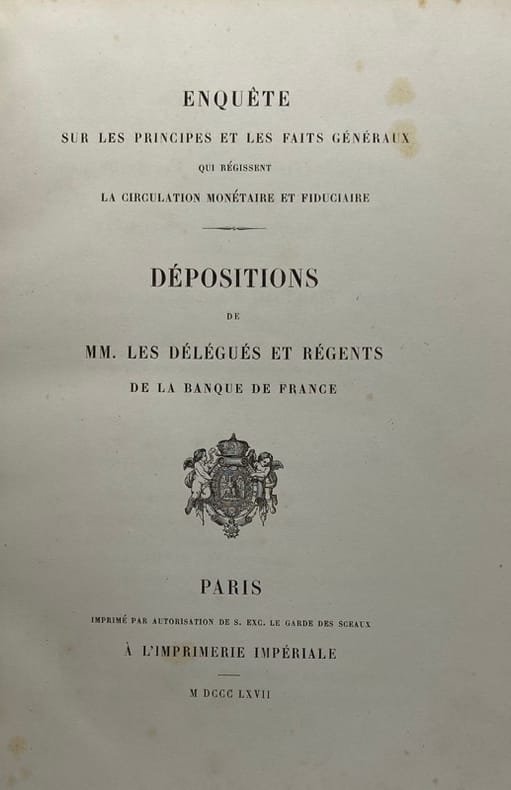 ENQUÊTE

SUR LES PRINCIPES ET LES FAITS GÉNÉRAUX

QUI RÉGISSENT

LA CIRCULATION MONÉTAIRE ET FIDUCIAIRE

DÉPOSITIONS

DE

MM. LES DÉLÉGUÉS ET RÉGENTS

DE LA BANQUE DE FRANCE

PARIS

IMPRIMÉ PAR AUTORISATION DE S. EXC. LE GARDE DES SCEAUX

À L'IMPRIMERIE IMPÉRIALE

M DCCC LXVII